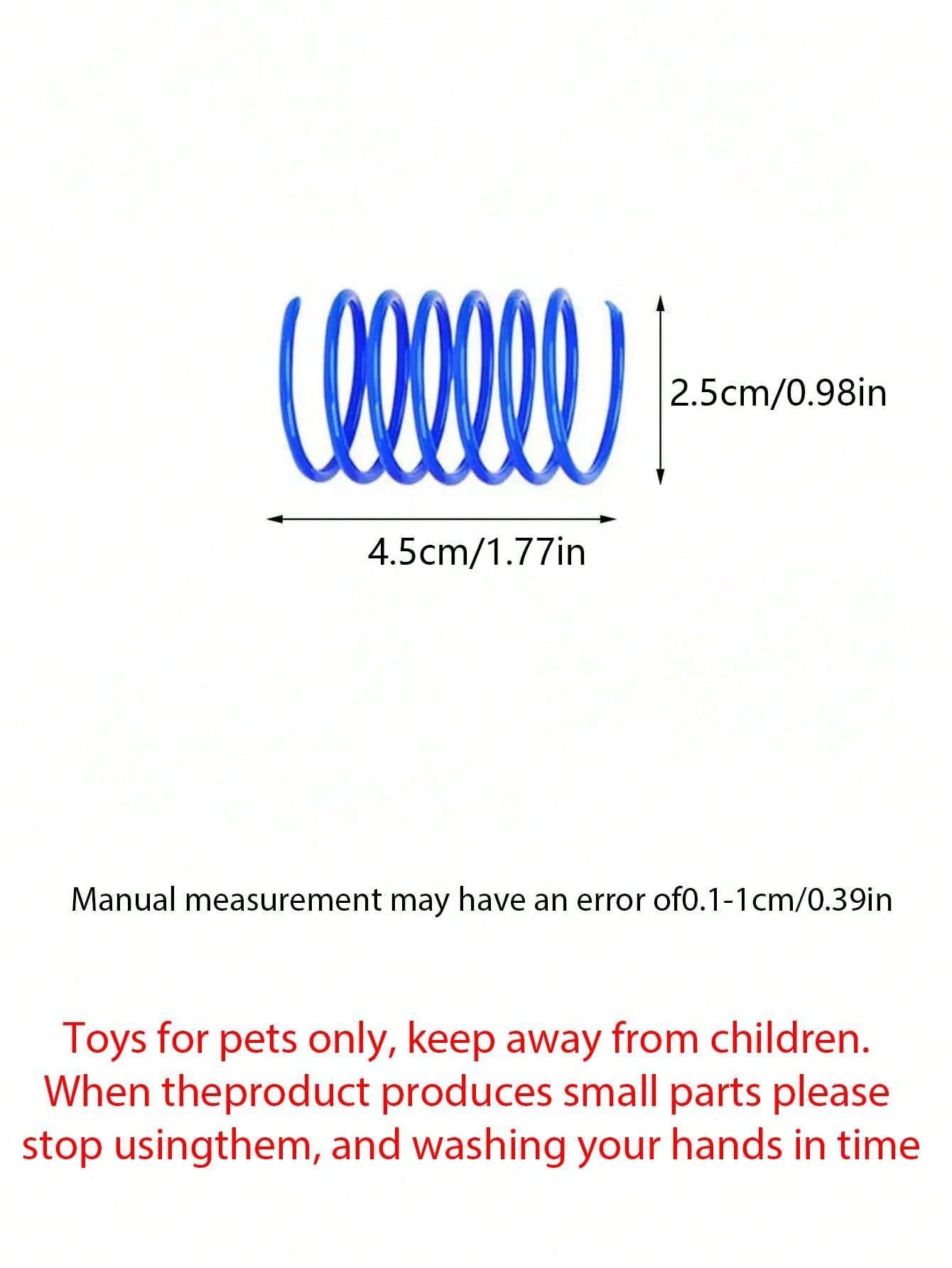 2.5cm/0.98in

4.5cm/1.77in

Manual measurement may have an error of0.1-1cm/0.39in

Toys for pets only, keep away from children. When theproduct produces small parts please stop usingthem, and washing your hands in time